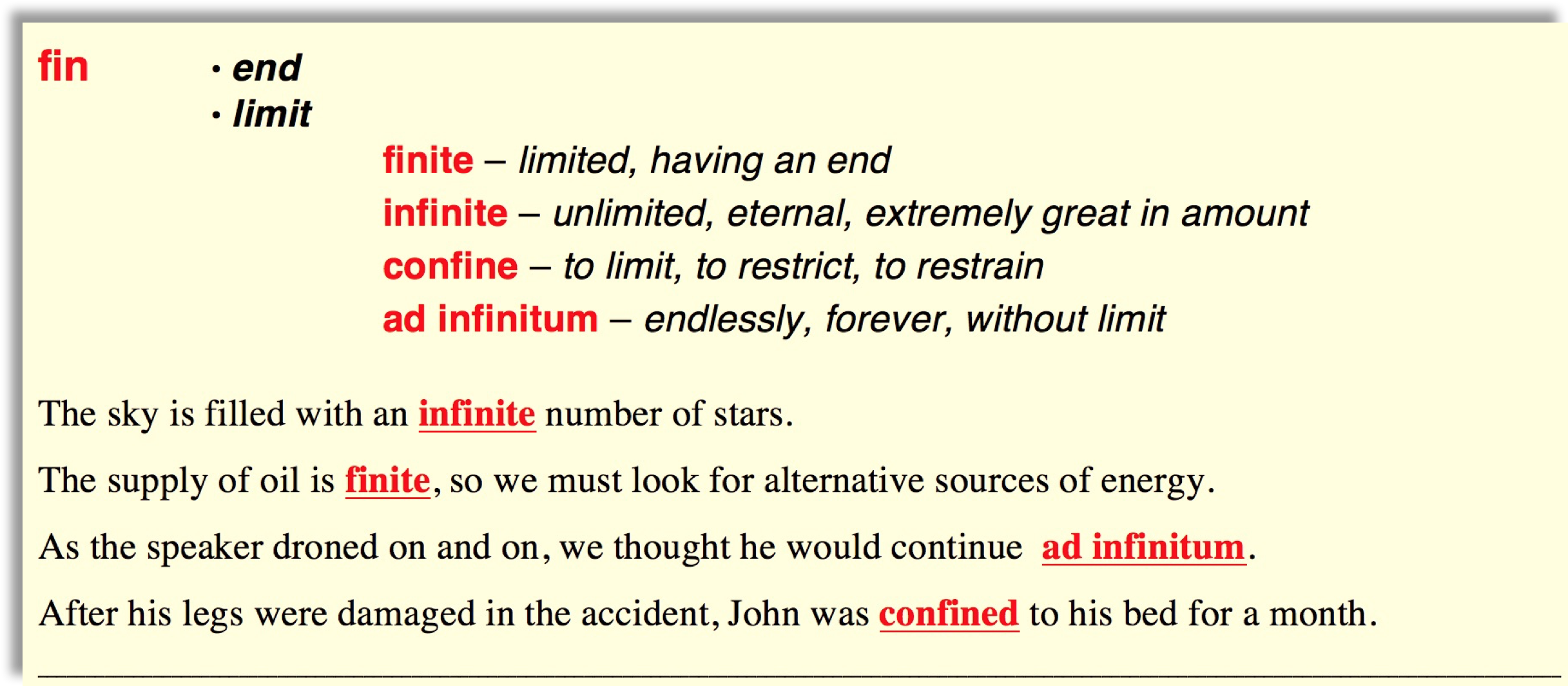 fin

• end
• limit

finite – limited, having an end
infinite – unlimited, eternal, extremely great in amount
confine – to limit, to restrict, to restrain
ad infinitum – endlessly, forever, without limit

The sky is filled with an infinite number of stars.

The supply of oil is finite, so we must look for alternative sources of energy.

As the speaker droned on and on, we thought he would continue ad infinitum.

After his legs were damaged in the accident, John was confined to his bed for a month.